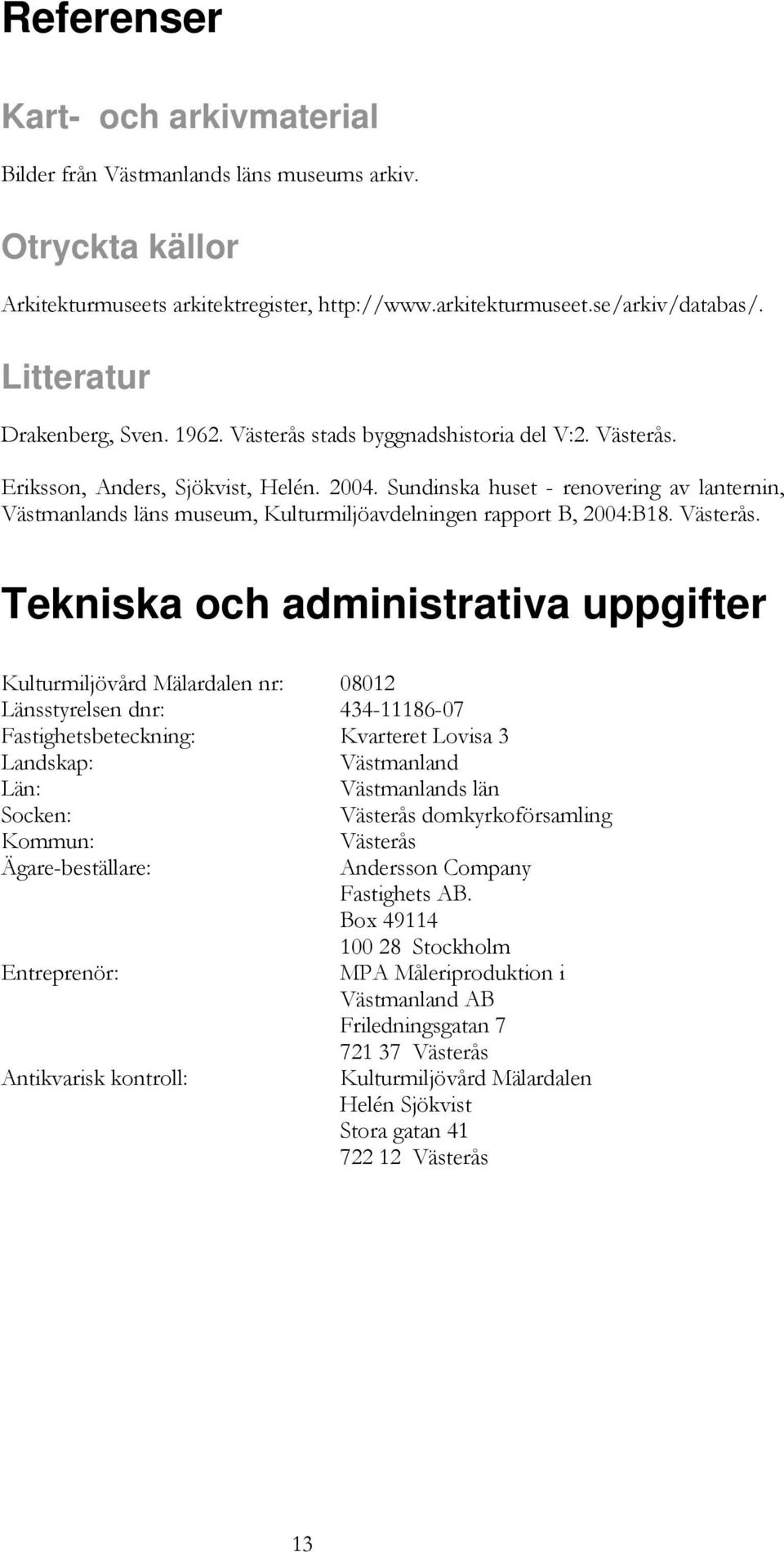 Referenser

Kart- och arkivmaterial

Bilder från Västmanlands läns museums arkiv.

Otryckta källor

Arkitekturmuseets arkitektregister, http://www.arkitekturmuseet.se/arkiv/databas/.

Litteratur

Drakenberg, Sven. 1962. Västerås stads byggnadshistoria del V:2. Västerås.

Eriksson, Anders, Sjökvist, Helén. 2004. Sundinska huset - renovering av lanternin, Västmanlands läns museum, Kulturmiljöavdelningen rapport B, 2004:B18. Västerås.

Tekniska och administrativa uppgifter

| | |
|---|---|
| Kulturmiljövård Mälardalen nr: | 08012 |
| Länsstyrelsen dnr: | 434-11186-07 |
| Fastighetsbeteckning: | Kvarteret Lovisa 3 |
| Landskap: | Västmanland |
| Län: | Västmanlands län |
| Socken: | Västerås domkyrkoförsamling |
| Kommun: | Västerås |
| Ägare-beställare: | Andersson Company Fastighets AB. Box 49114 100 28 Stockholm |
| Entreprenör: | MPA Måleriproduktion i Västmanland AB Friledningsgatan 7 721 37 Västerås |
| Antikvarisk kontroll: | Kulturmiljövård Mälardalen Helén Sjökvist Stora gatan 41 722 12 Västerås |

13